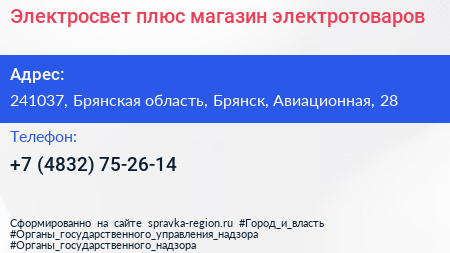 Электросвет плюс магазин электротоваров

Адрес:

241037, Брянская область, Брянск, Авиационная, 28

Телефон:

+7 (4832) 75-26-14

Сформированно на сайте spravka-region.ru #Город_и_власть #Органы_государственного_управления_надзора #Органы_государственного_надзора